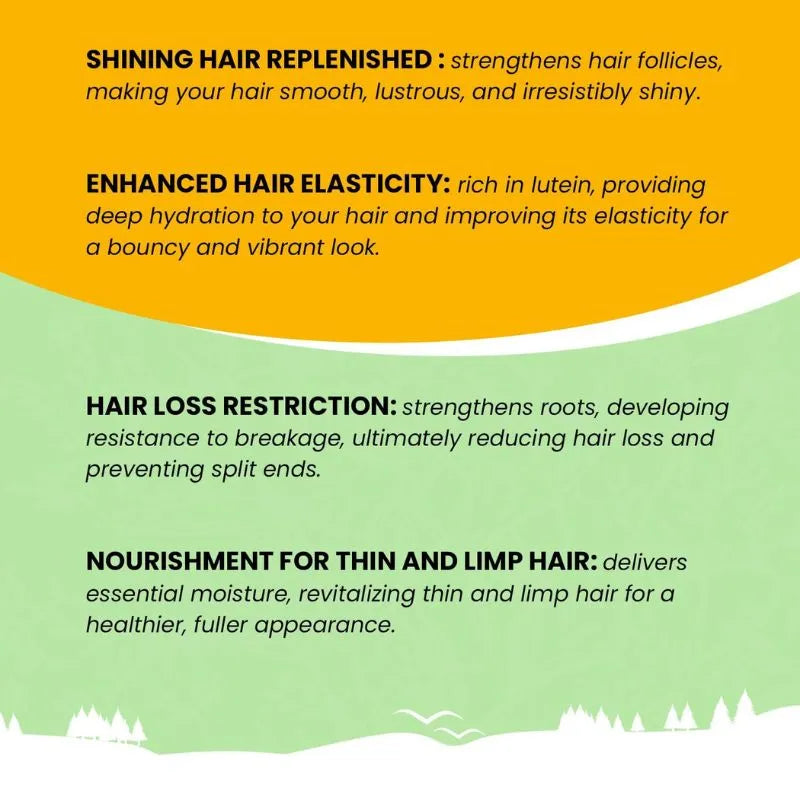 SHINING HAIR REPLENISHED : strengthens hair follicles, making your hair smooth, lustrous, and irresistibly shiny.

ENHANCED HAIR ELASTICITY: rich in lutein, providing deep hydration to your hair and improving its elasticity for a bouncy and vibrant look.

HAIR LOSS RESTRICTION: strengthens roots, developing resistance to breakage, ultimately reducing hair loss and preventing split ends.

NOURISHMENT FOR THIN AND LIMP HAIR: delivers essential moisture, revitalizing thin and limp hair for a healthier, fuller appearance.